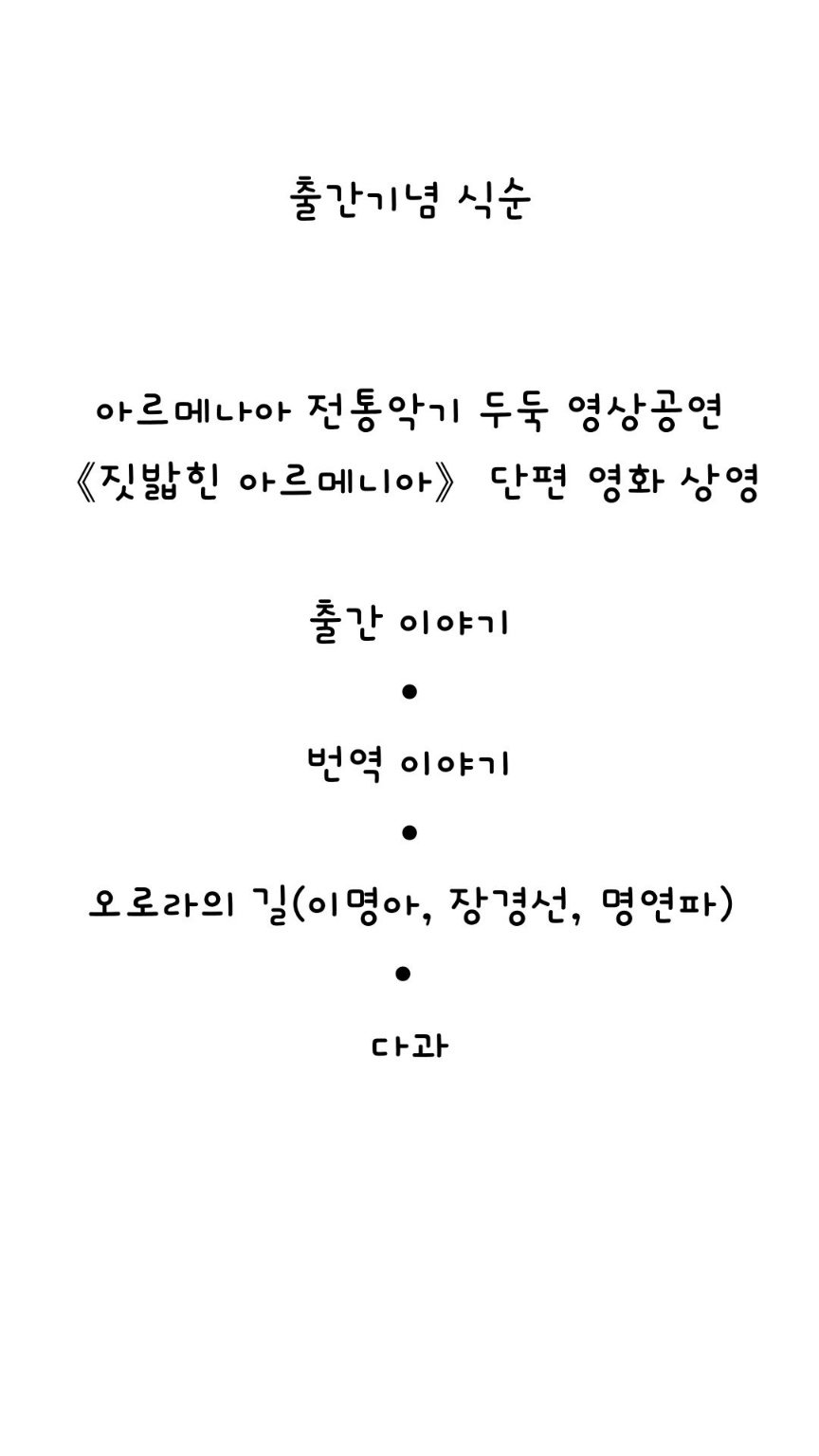 출간기념 식순

아르메나아 전통악기 두둑 영상공연
《짓밟힌 아르메니아》 단편 영화 상영

출간 이야기
•
번역 이야기
•
오로라의 길(이명아, 장경선, 명연파)
•
다과